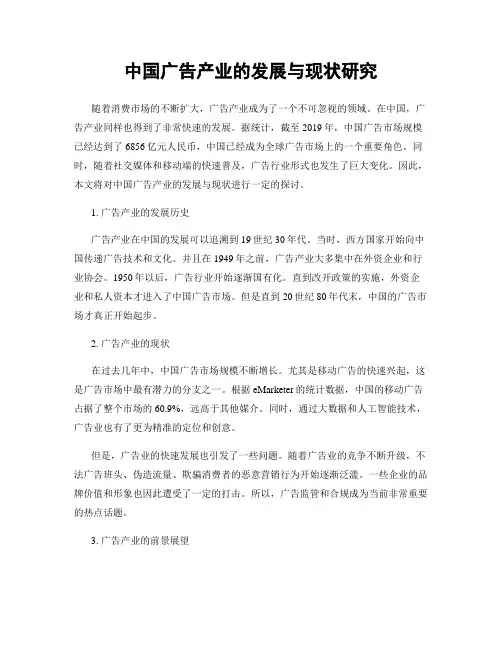 中国广告产业的发展与现状研究

随着消费市场的不断扩大，广告产业成为了一个不可忽视的领域。在中国，广告产业同样也得到了非常快速的发展。据统计，截至2019年，中国广告市场规模已经达到了6856亿元人民币，中国已经成为全球广告市场上的一个重要角色。同时，随着社交媒体和移动端的快速普及，广告行业形式也发生了巨大变化。因此，本文将对中国广告产业的发展与现状进行一定的探讨。

1. 广告产业的发展历史

广告产业在中国的发展可以追溯到19世纪30年代。当时，西方国家开始向中国传递广告技术和文化。并且在1949年之前，广告产业大多集中在外资企业和行业协会。1950年以后，广告行业开始逐渐国有化。直到改开政策的实施，外资企业和私人资本才进入了中国广告市场。但是直到20世纪80年代末，中国的广告市场才真正开始起步。

2. 广告产业的现状

在过去几年中，中国广告市场规模不断增长。尤其是移动广告的快速兴起，这是广告市场中最有潜力的分支之一。根据eMarketer的统计数据，中国的移动广告占据了整个市场的60.9%，远高于其他媒介。同时，通过大数据和人工智能技术，广告业也有了更为精准的定位和创意。

但是，广告业的快速发展也引发了一些问题。随着广告业的竞争不断升级，不法广告班头、伪造流量、欺骗消费者的恶意营销行为开始逐渐泛滥。一些企业的品牌价值和形象也因此遭受了一定的打击。所以，广告监管和合规成为当前非常重要的热点话题。

3. 广告产业的前景展望